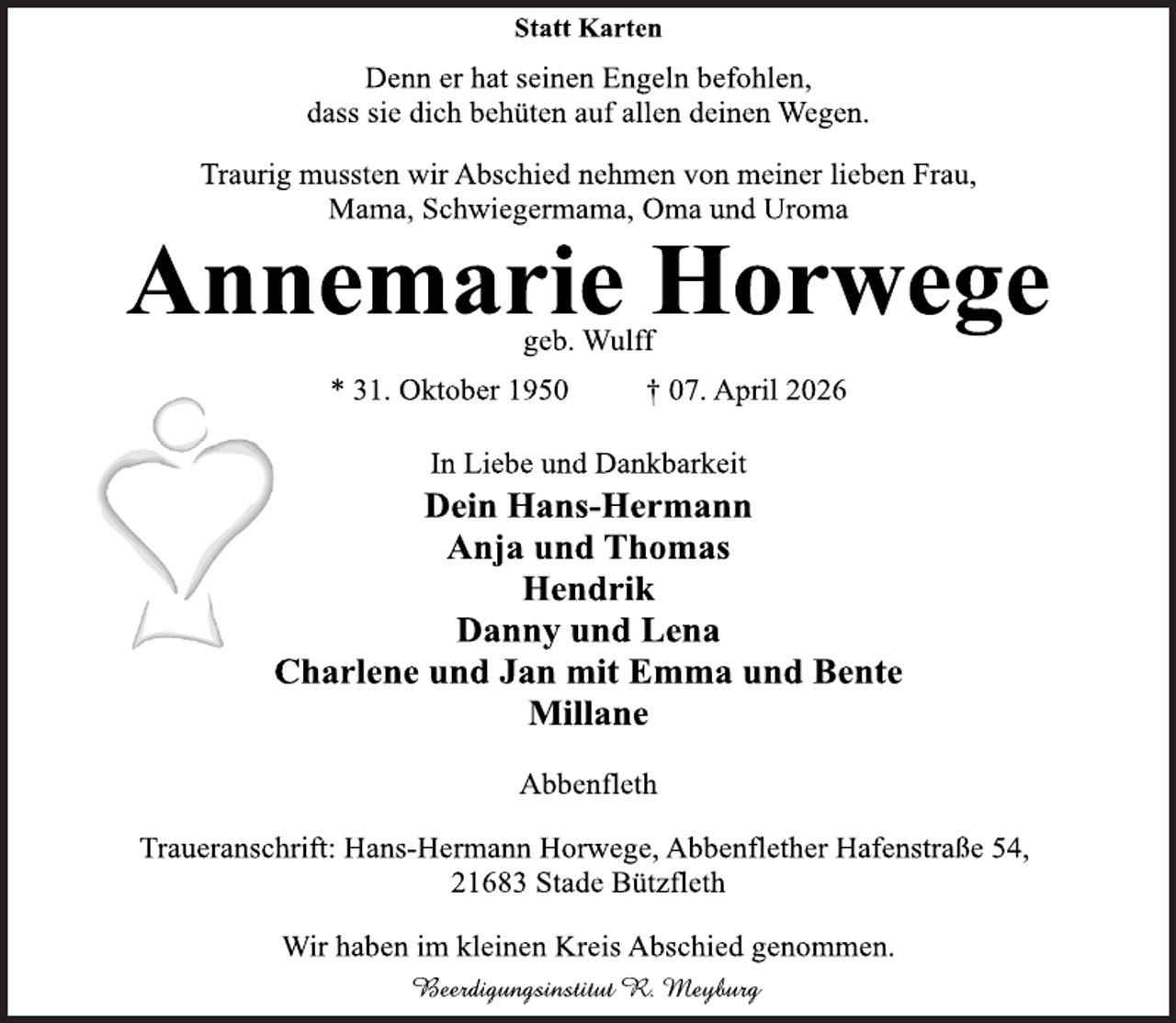 Statt Karten

Denn er hat seinen Engeln befohlen,
dass sie dich behüten auf allen deinen Wegen.

Traurig mussten wir Abschied nehmen von meiner lieben Frau,
Mama, Schwiegermama, Oma und Uroma

Annemarie Horwege

geb. Wulff

* 31. Oktober 1950 † 07. April 2026

In Liebe und Dankbarkeit
Dein Hans-Hermann
Anja und Thomas
Hendrik
Danny und Lena
Charlene und Jan mit Emma und Bente
Millane

Abbenfleth

Traueranschrift: Hans-Hermann Horwege, Abbenflether Hafenstraße 54,
21683 Stade Bützfleth

Wir haben im kleinen Kreis Abschied genommen.

Beerdigungsinstitut R. Meyburg